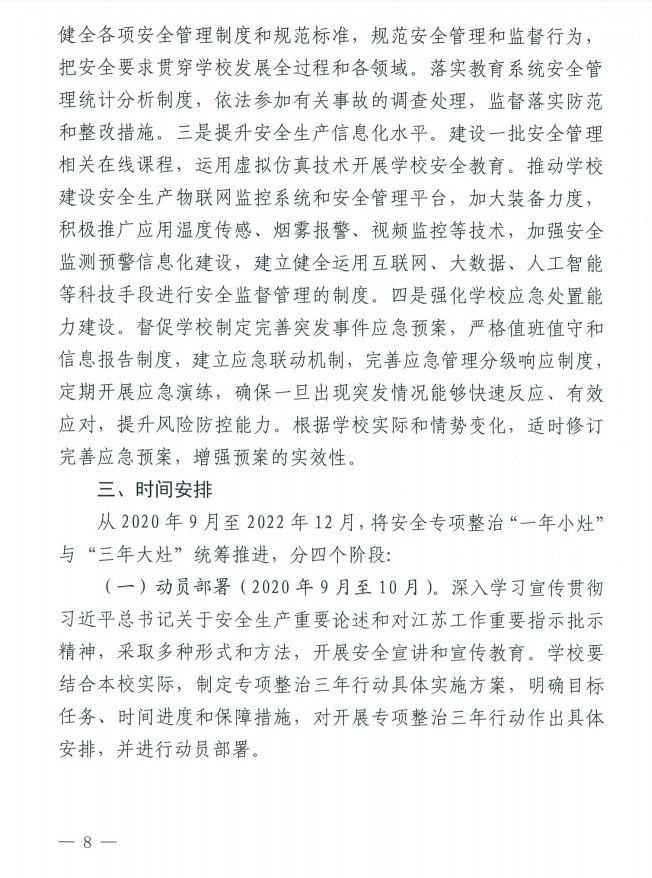 健全各项安全管理制度和规范标准，规范安全管理和监督行为，把安全要求贯穿学校发展全过程和各领域。落实教育系统安全管理统计分析制度，依法参加有关事故的调查处理，监督落实防范和整改措施。三是提升安全生产信息化水平。建设一批安全管理相关在线课程，运用虚拟仿真技术开展学校安全教育。推动学校建设安全生产物联网监控系统和安全管理平台，加大装备力度，积极推广应用温度传感、烟雾报警、视频监控等技术，加强安全监测预警信息化建设，建立健全运用互联网、大数据、人工智能等科技手段进行安全监督管理的制度。四是强化学校应急处置能力建设。督促学校制定完善突发事件应急预案，严格值班值守和信息报告制度，建立应急联动机制，完善应急管理分级响应制度，定期开展应急演练，确保一旦出现突发情况能够快速反应、有效应对，提升风险防控能力。根据学校实际和情势变化，适时修订完善应急预案，增强预案的实效性。

三、时间安排

从 2020 年 9 月至 2022 年 12 月，将安全专项整治“一年小灶”与“三年大灶”统筹推进，分四个阶段：

（一）动员部署（2020 年 9 月至 10 月）。深入学习宣传贯彻习近平总书记关于安全生产重要论述和对江苏工作重要指示批示精神，采取多种形式和方法，开展安全宣讲和宣传教育。学校要结合本校实际，制定专项整治三年行动具体实施方案，明确目标任务、时间进度和保障措施，对开展专项整治三年行动作出具体安排，并进行动员部署。

— 8 —